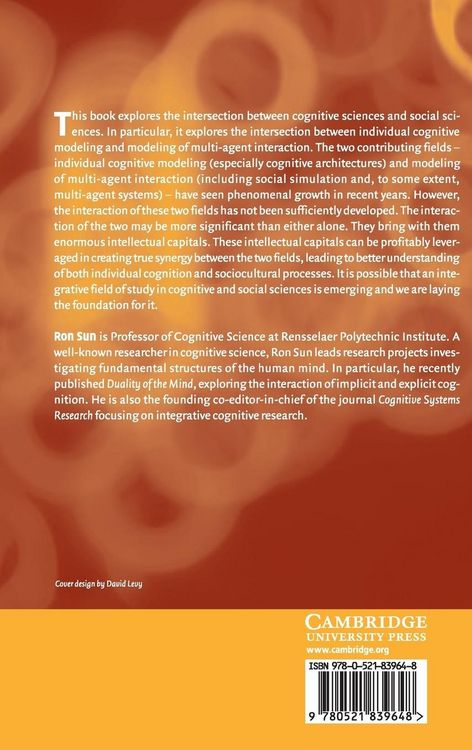 This book explores the intersection between cognitive sciences and social sciences. In particular, it explores the intersection between individual cognitive modeling and modeling of multi-agent interaction. The two contributing fields – individual cognitive modeling (especially cognitive architectures) and modeling of multi-agent interaction (including social simulation and, to some extent, multi-agent systems) – have seen phenomenal growth in recent years. However, the interaction of these two fields has not been sufficiently developed. The interaction of the two may be more significant than either alone. They bring with them enormous intellectual capitals. These intellectual capitals can be profitably leveraged in creating true synergy between the two fields, leading to better understanding of both individual cognition and sociocultural processes. It is possible that an integrative field of study in cognitive and social sciences is emerging and we are laying the foundation for it.

Ron Sun is Professor of Cognitive Science at Rensselaer Polytechnic Institute. A well-known researcher in cognitive science, Ron Sun leads research projects investigating fundamental structures of the human mind. In particular, he recently published Duality of the Mind, exploring the interaction of implicit and explicit cognition. He is also the founding co-editor-in-chief of the journal Cognitive Systems Research focusing on integrative cognitive research.

Cover design by David Levy

CAMBRIDGE
UNIVERSITY PRESS
www.cambridge.org

ISBN 978-0-521-83964-8

9 780521 839648 >